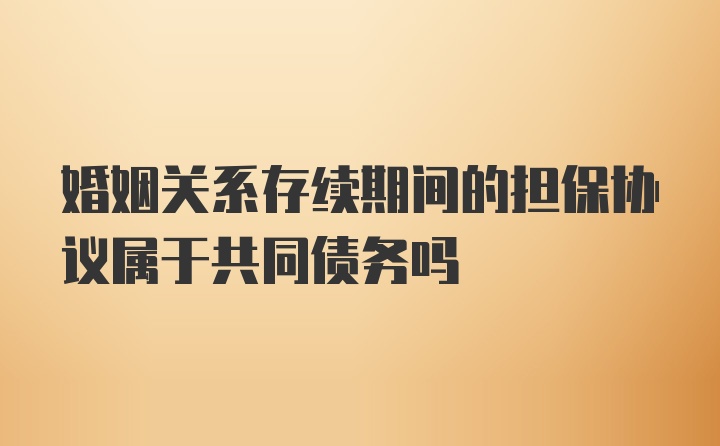 婚姻关系存续期间的担保协议属于共同债务吗